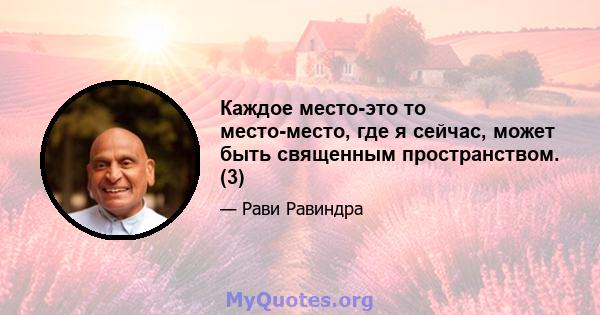 Каждое место-это то место-место, где я сейчас, может быть священным пространством. (3)

— Рави Равиндра

MyQuotes.org